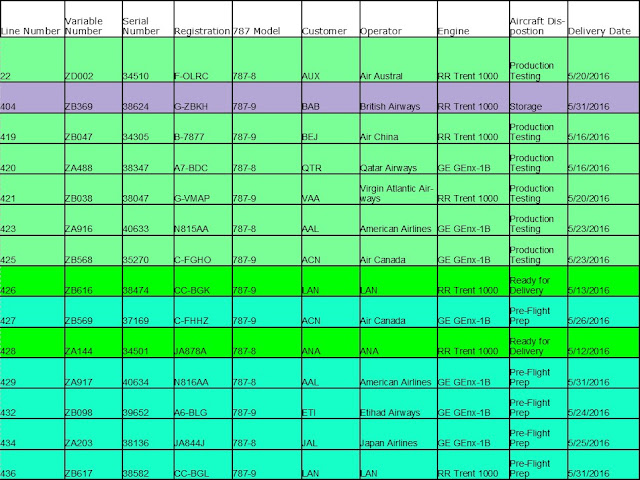 | Line Number | Variable Number | Serial Number | Registration | 787 Model | Customer | Operator | Engine | Aircraft Dispostion | Delivery Date |
|---|---|---|---|---|---|---|---|---|---|
| 22 | ZD002 | 34510 | F-OLRC | 787-8 | AUX | Air Austral | RR Trent 1000 | Production Testing | 5/20/2016 |
| 404 | ZB369 | 38624 | G-ZBKH | 787-9 | BAB | British Airways | RR Trent 1000 | Storage | 5/31/2016 |
| 419 | ZB047 | 34305 | B-7877 | 787-9 | BEJ | Air China | RR Trent 1000 | Production Testing | 5/16/2016 |
| 420 | ZA488 | 38347 | A7-BDC | 787-8 | QTR | Qatar Airways | GE GEnx-1B | Production Testing | 5/16/2016 |
| 421 | ZB038 | 38047 | G-VMAP | 787-9 | VAA | Virgin Atlantic Airways | RR Trent 1000 | Production Testing | 5/20/2016 |
| 423 | ZA916 | 40633 | N815AA | 787-8 | AAL | American Airlines | GE GEnx-1B | Production Testing | 5/23/2016 |
| 425 | ZB568 | 35270 | C-FGHO | 787-9 | ACN | Air Canada | GE GEnx-1B | Production Testing | 5/23/2016 |
| 426 | ZB616 | 38474 | CC-BGK | 787-9 | LAN | LAN | RR Trent 1000 | Ready for Delivery | 5/13/2016 |
| 427 | ZB569 | 37169 | C-FHHZ | 787-9 | ACN | Air Canada | GE GEnx-1B | Pre-Flight Prep | 5/26/2016 |
| 428 | ZA144 | 34501 | JA878A | 787-8 | ANA | ANA | RR Trent 1000 | Ready for Delivery | 5/12/2016 |
| 429 | ZA917 | 40634 | N816AA | 787-8 | AAL | American Airlines | GE GEnx-1B | Pre-Flight Prep | 5/31/2016 |
| 432 | ZB098 | 39652 | A6-BLG | 787-9 | ETI | Etihad Airways | GE GEnx-1B | Pre-Flight Prep | 5/24/2016 |
| 434 | ZA203 | 38136 | JA844J | 787-8 | JAL | Japan Airlines | GE GEnx-1B | Pre-Flight Prep | 5/25/2016 |
| 436 | ZB617 | 38582 | CC-BGL | 787-9 | LAN | LAN | RR Trent 1000 | Pre-Flight Prep | 5/31/2016 |